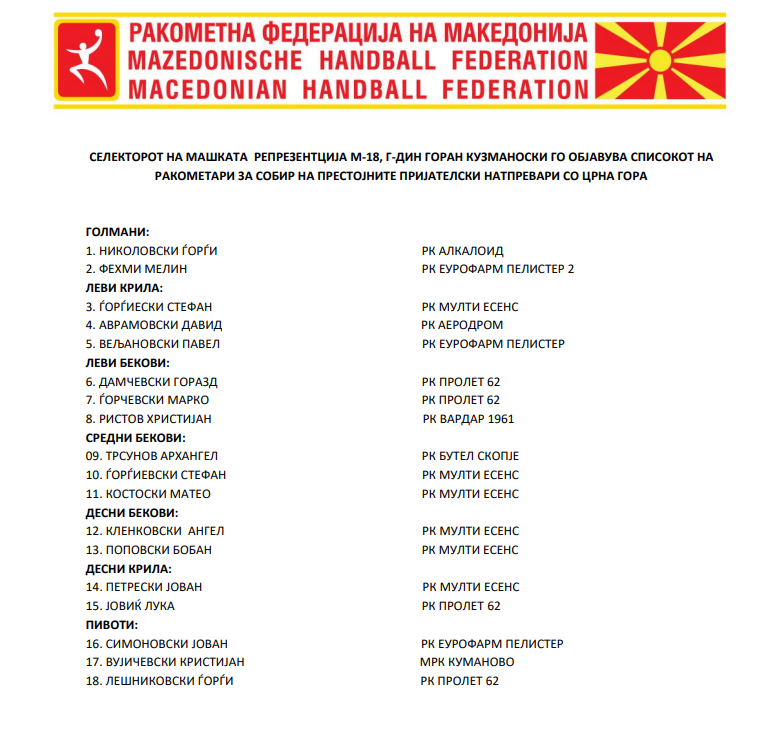 РАКОМЕТНА ФЕДЕРАЦИЈА НА МАКЕДОНИЈА
MAZEDONISCHE HANDBALL FEDERATION
MACEDONIAN HANDBALL FEDERATION

СЕЛЕКТОРОТ НА МАШКАТА РЕПРЕЗЕНТЦИЈА М-18, Г-ДИН ГОРАН КУЗМАНОСКИ ГО ОБЈАВУВА СПИСОКОТ НА РАКОМЕТАРИ ЗА СОБИР НА ПРЕСТОЈНИТЕ ПРИЈАТЕЛСКИ НАТПРЕВАРИ СО ЦРНА ГОРА

ГОЛМАНИ:
1. НИКОЛОВСКИ ЃОРЃИ РК АЛКАЛОИД
2. ФЕХМИ МЕЛИН РК ЕУРОФАРМ ПЕЛИСТЕР 2
ЛЕВИ КРИЛА:
3. ЃОРЃИЕСКИ СТЕФАН РК МУЛТИ ЕСЕНС
4. АВРАМОВСКИ ДАВИД РК АЕРОДРОМ
5. ВЕЉАНОВСКИ ПАВЕЛ РК ЕУРОФАРМ ПЕЛИСТЕР
ЛЕВИ БЕКОВИ:
6. ДАМЧЕВСКИ ГОРАЗД РК ПРОЛЕТ 62
7. ЃОРЧЕВСКИ МАРКО РК ПРОЛЕТ 62
8. РИСТОВ ХРИСТИЈАН РК ВАРДАР 1961
СРЕДНИ БЕКОВИ:
09. ТРСУНОВ АРХАНГЕЛ РК БУТЕЛ СКОПЈЕ
10. ЃОРЃИЕВСКИ СТЕФАН РК МУЛТИ ЕСЕНС
11. КОСТОСКИ МАТЕО РК МУЛТИ ЕСЕНС
ДЕСНИ БЕКОВИ:
12. КЛЕНКОВСКИ АНГЕЛ РК МУЛТИ ЕСЕНС
13. ПОПОВСКИ БОБАН РК МУЛТИ ЕСЕНС
ДЕСНИ КРИЛА:
14. ПЕТРЕСКИ ЈОВАН РК МУЛТИ ЕСЕНС
15. ЈОВИЌ ЛУКА РК ПРОЛЕТ 62
ПИВОТИ:
16. СИМОНОВСКИ ЈОВАН РК ЕУРОФАРМ ПЕЛИСТЕР
17. ВУЈИЧЕВСКИ КРИСТИЈАН МРК КУМАНОВО
18. ЛЕШНИКОВСКИ ЃОРЃИ РК ПРОЛЕТ 62